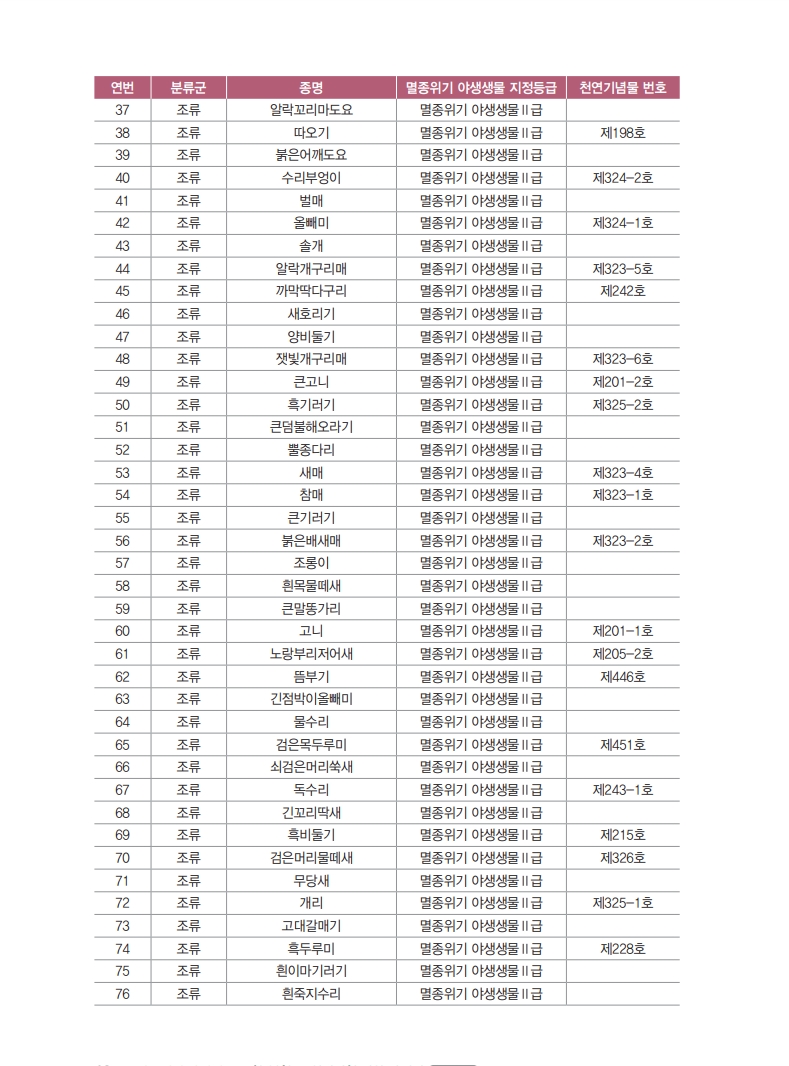 | 연번 | 분류군 | 종명 | 멸종위기 야생생물 지정등급 | 천연기념물 번호 |
|---|---|---|---|---|
| 37 | 조류 | 알락꼬리마도요 | 멸종위기 야생생물 II급 | |
| 38 | 조류 | 따오기 | 멸종위기 야생생물 II급 | 제198호 |
| 39 | 조류 | 붉은어깨도요 | 멸종위기 야생생물 II급 | |
| 40 | 조류 | 수리부엉이 | 멸종위기 야생생물 II급 | 제324-2호 |
| 41 | 조류 | 벌매 | 멸종위기 야생생물 II급 | |
| 42 | 조류 | 올빼미 | 멸종위기 야생생물 II급 | 제324-1호 |
| 43 | 조류 | 솔개 | 멸종위기 야생생물 II급 | |
| 44 | 조류 | 알락개구리매 | 멸종위기 야생생물 II급 | 제323-5호 |
| 45 | 조류 | 까막딱다구리 | 멸종위기 야생생물 II급 | 제242호 |
| 46 | 조류 | 새호리기 | 멸종위기 야생생물 II급 | |
| 47 | 조류 | 양비둘기 | 멸종위기 야생생물 II급 | |
| 48 | 조류 | 잿빛개구리매 | 멸종위기 야생생물 II급 | 제323-6호 |
| 49 | 조류 | 큰고니 | 멸종위기 야생생물 II급 | 제201-2호 |
| 50 | 조류 | 흑기러기 | 멸종위기 야생생물 II급 | 제325-2호 |
| 51 | 조류 | 큰덤불해오라기 | 멸종위기 야생생물 II급 | |
| 52 | 조류 | 뿔종다리 | 멸종위기 야생생물 II급 | |
| 53 | 조류 | 새매 | 멸종위기 야생생물 II급 | 제323-4호 |
| 54 | 조류 | 참매 | 멸종위기 야생생물 II급 | 제323-1호 |
| 55 | 조류 | 큰기러기 | 멸종위기 야생생물 II급 | |
| 56 | 조류 | 붉은배새매 | 멸종위기 야생생물 II급 | 제323-2호 |
| 57 | 조류 | 조롱이 | 멸종위기 야생생물 II급 | |
| 58 | 조류 | 흰목물떼새 | 멸종위기 야생생물 II급 | |
| 59 | 조류 | 큰말똥가리 | 멸종위기 야생생물 II급 | |
| 60 | 조류 | 고니 | 멸종위기 야생생물 II급 | 제201-1호 |
| 61 | 조류 | 노랑부리저어새 | 멸종위기 야생생물 II급 | 제205-2호 |
| 62 | 조류 | 뜸부기 | 멸종위기 야생생물 II급 | 제446호 |
| 63 | 조류 | 긴점박이올빼미 | 멸종위기 야생생물 II급 | |
| 64 | 조류 | 물수리 | 멸종위기 야생생물 II급 | |
| 65 | 조류 | 검은목두루미 | 멸종위기 야생생물 II급 | 제451호 |
| 66 | 조류 | 쇠검은머리쑥새 | 멸종위기 야생생물 II급 | |
| 67 | 조류 | 독수리 | 멸종위기 야생생물 II급 | 제243-1호 |
| 68 | 조류 | 긴꼬리딱새 | 멸종위기 야생생물 II급 | |
| 69 | 조류 | 흑비둘기 | 멸종위기 야생생물 II급 | 제215호 |
| 70 | 조류 | 검은머리물떼새 | 멸종위기 야생생물 II급 | 제326호 |
| 71 | 조류 | 무당새 | 멸종위기 야생생물 II급 | |
| 72 | 조류 | 개리 | 멸종위기 야생생물 II급 | 제325-1호 |
| 73 | 조류 | 고대갈매기 | 멸종위기 야생생물 II급 | |
| 74 | 조류 | 흑두루미 | 멸종위기 야생생물 II급 | 제228호 |
| 75 | 조류 | 흰이마기러기 | 멸종위기 야생생물 II급 | |
| 76 | 조류 | 흰죽지수리 | 멸종위기 야생생물 II급 | |